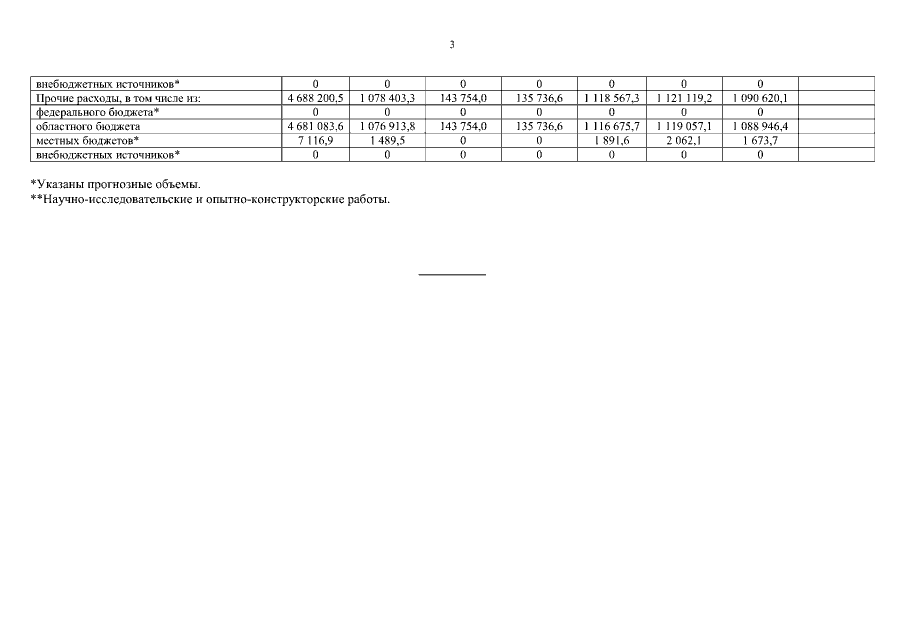 3

| | | | | | | | | |
|---|---|---|---|---|---|---|---|---|
| внебюджетных источников* | 0 | 0 | 0 | 0 | 0 | 0 | 0 | |
| Прочие расходы, в том числе из: | 4 688 200,5 | 1 078 403,3 | 143 754,0 | 135 736,6 | 1 118 567,3 | 1 121 119,2 | 1 090 620,1 | |
| федерального бюджета* | 0 | 0 | 0 | 0 | 0 | 0 | 0 | |
| областного бюджета | 4 681 083,6 | 1 076 913,8 | 143 754,0 | 135 736,6 | 1 116 675,7 | 1 119 057,1 | 1 088 946,4 | |
| местных бюджетов* | 7 116,9 | 1 489,5 | 0 | 0 | 1 891,6 | 2 062,1 | 1 673,7 | |
| внебюджетных источников* | 0 | 0 | 0 | 0 | 0 | 0 | 0 | |

*Указаны прогнозные объемы.
**Научно-исследовательские и опытно-конструкторские работы.